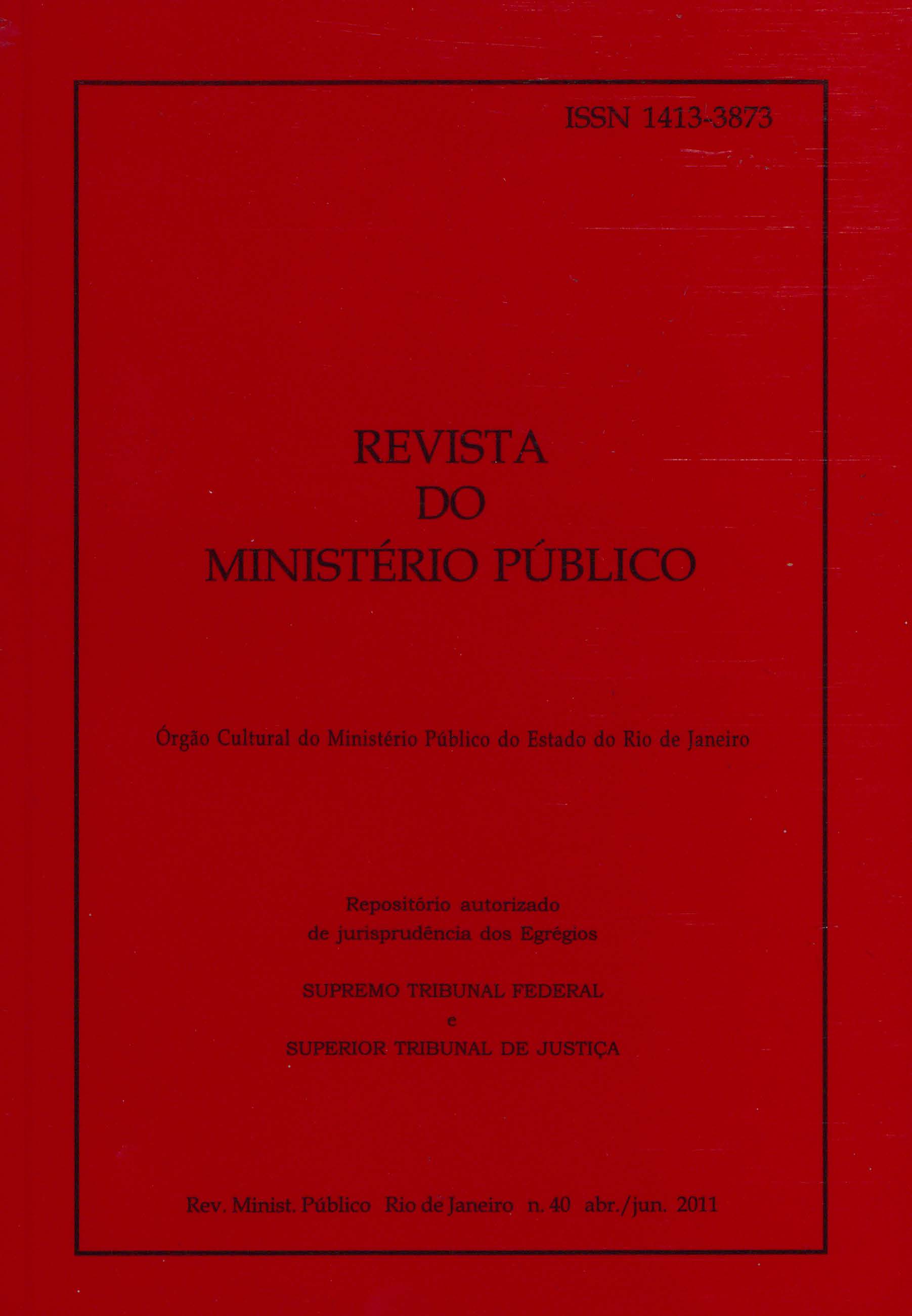 ISSN 1413-3873

REVISTA
DO
MINISTÉRIO PÚBLICO

Órgão Cultural do Ministério Público do Estado do Rio de Janeiro

Repositório autorizado
de jurisprudência dos Egrégios

SUPREMO TRIBUNAL FEDERAL
e
SUPERIOR TRIBUNAL DE JUSTIÇA

Rev. Minist. Público Rio de Janeiro n. 40 abr./jun. 2011